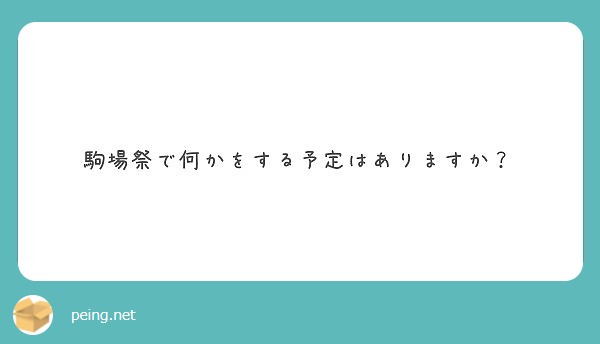 駒場祭で何かをする予定はありますか？

peing.net